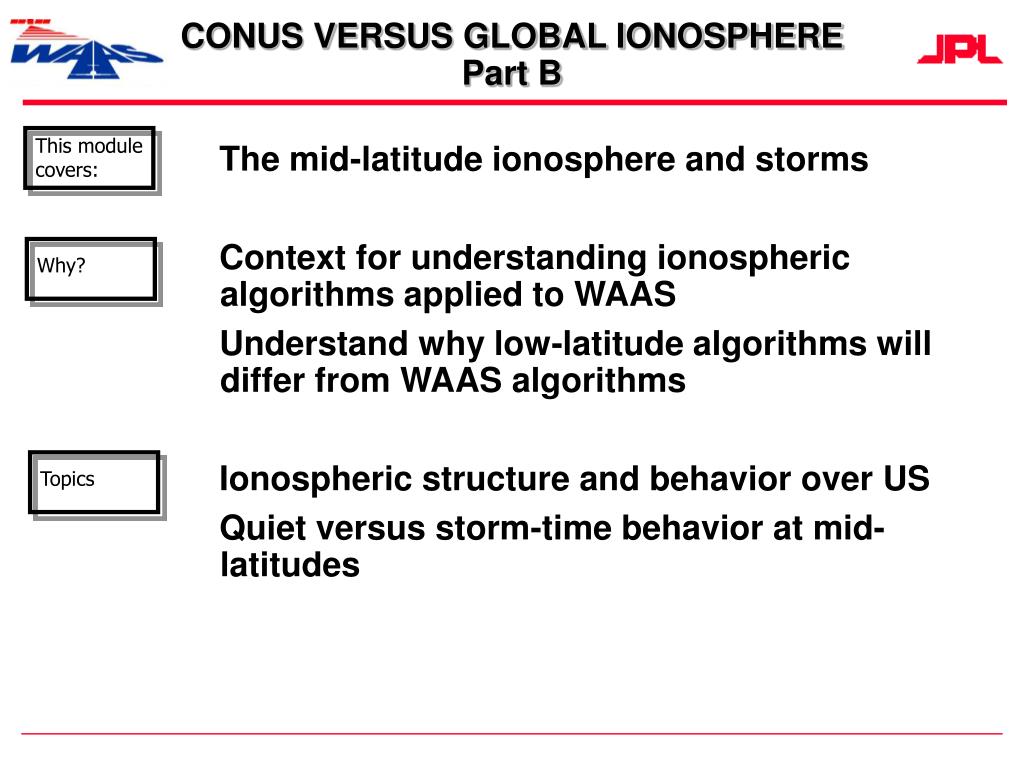 WAAS

CONUS VERSUS GLOBAL IONOSPHERE
Part B

JPL

This module covers:

The mid-latitude ionosphere and storms

Why?

Context for understanding ionospheric algorithms applied to WAAS

Understand why low-latitude algorithms will differ from WAAS algorithms

Topics

Ionospheric structure and behavior over US

Quiet versus storm-time behavior at mid-latitudes